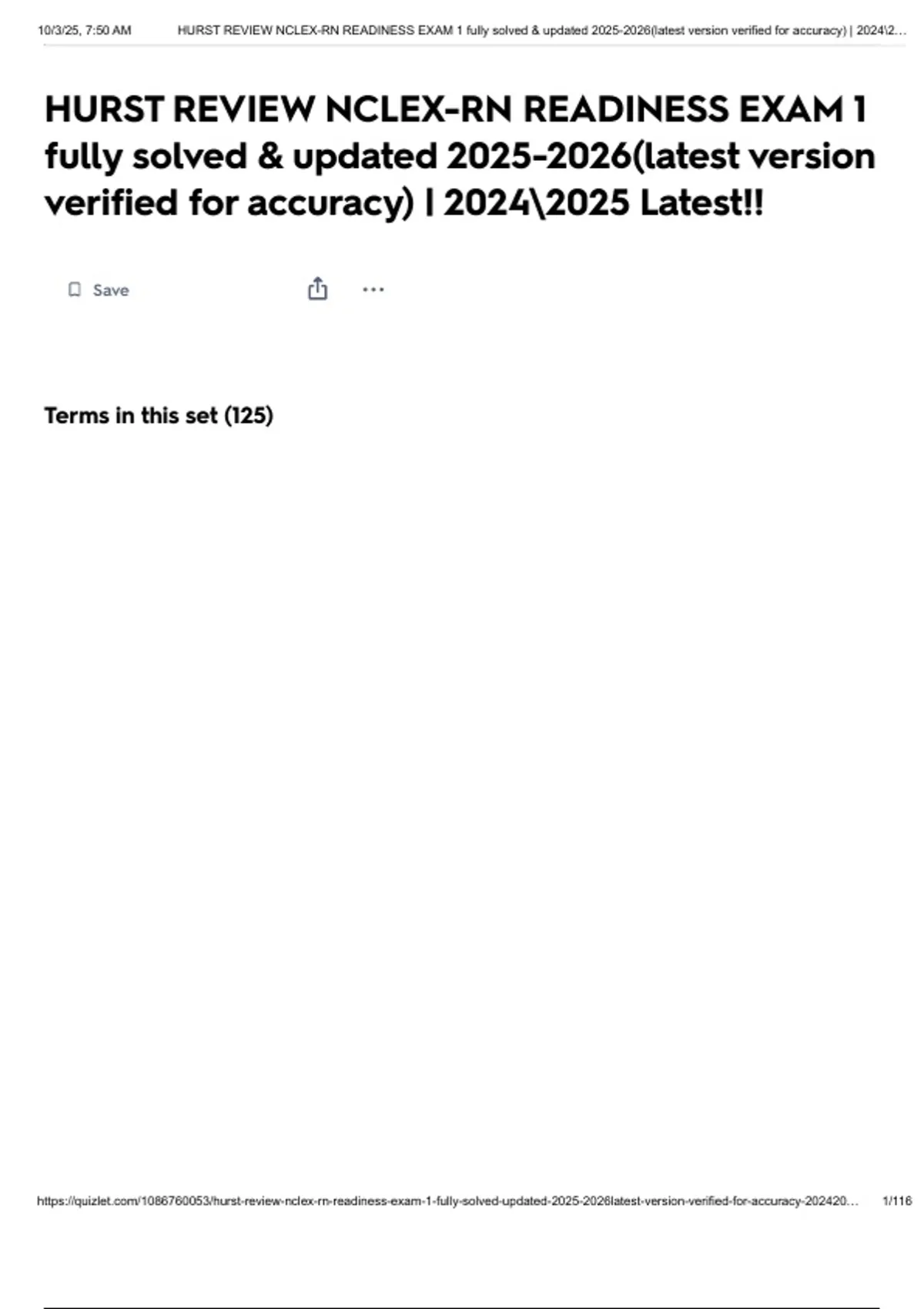 10/3/25, 7:50 AM HURST REVIEW NCLEX-RN READINESS EXAM 1 fully solved & updated 2025-2026(latest version verified for accuracy) | 2024\2...

HURST REVIEW NCLEX-RN READINESS EXAM 1 fully solved & updated 2025-2026(latest version verified for accuracy) | 2024\2025 Latest!!

Save

Terms in this set (125)

https://quizlet.com/1086760053/hurst-review-nclex-rn-readiness-exam-1-fully-solved-updated-2025-2026latest-version-verified-for-accuracy-202420... 1/116